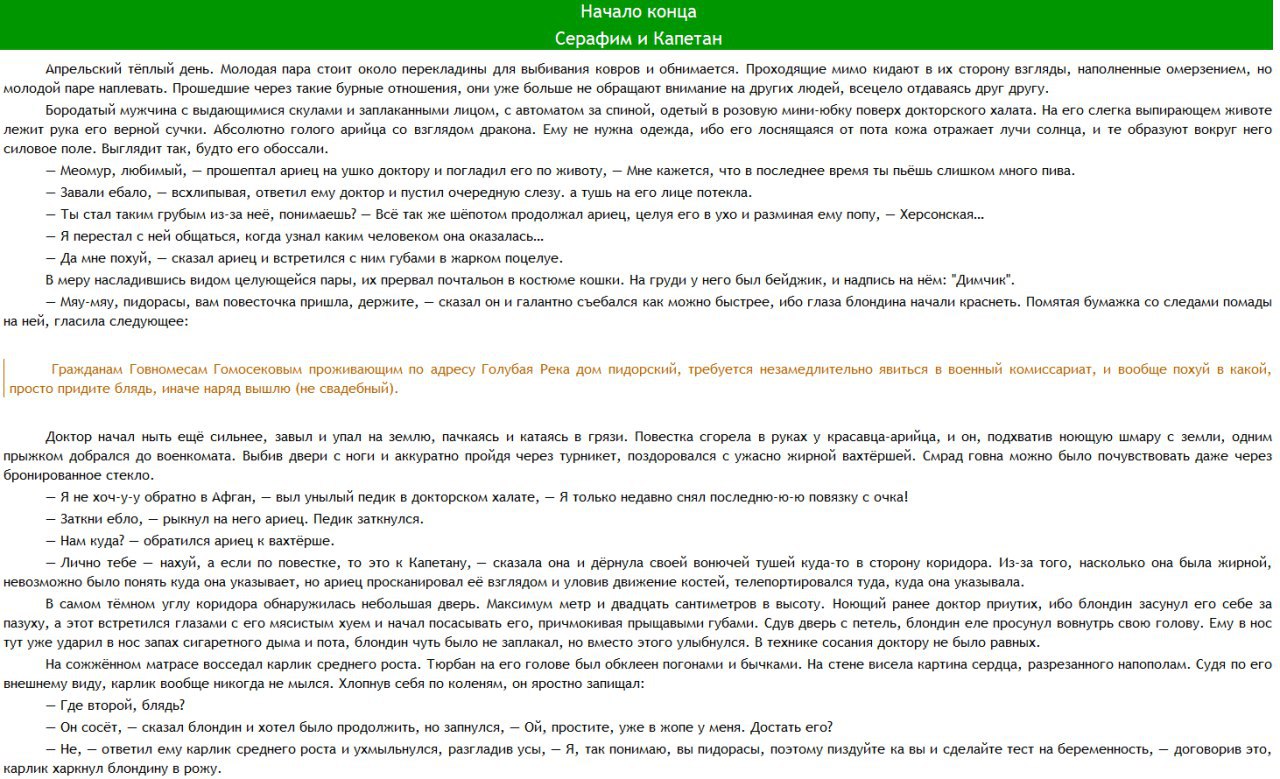 Начало конца
Серафим и Капетан

Апрельский тёплый день. Молодая пара стоит около перекладины для выбивания ковров и обнимается. Проходящие мимо кидают в их сторону взгляды, наполненные омерзением, но молодой паре наплевать. Прошедшие через такие бурные отношения, они уже больше не обращают внимание на других людей, всецело отдаваясь друг другу.

Бородатый мужчина с выдающимися скулами и заплаканными лицом, с автоматом за спиной, одетый в розовую мини-юбку поверх докторского халата. На его слегка выпирающем животе лежит рука его верной сучки. Абсолютно голого арийца со взглядом дракона. Ему не нужна одежда, ибо его лоснящаяся от пота кожа отражает лучи солнца, и те образуют вокруг него силовое поле. Выглядит так, будто его обоссали.

— Меомур, любимый, — прошептал ариец на ушко доктору и погладил его по животу, — Мне кажется, что в последнее время ты пьёшь слишком много пива.

— Завали ебало, — всхлипывая, ответил ему доктор и пустил очередную слезу. а тушь на его лице потекла.

— Ты стал таким грубым из-за неё, понимаешь? — Всё так же шёпотом продолжал ариец, целуя его в ухо и разминая ему попу, — Херсонская…

— Я перестал с ней общаться, когда узнал каким человеком она оказалась…

— Да мне похуй, — сказал ариец и встретился с ним губами в жарком поцелуе.

В меру насладившись видом целующейся пары, их прервал почтальон в костюме кошки. На груди у него был бейджик, и надпись на нём: "Димчик".

— Мяу-мяу, пидорасы, вам повесточка пришла, держите, — сказал он и галантно съебался как можно быстрее, ибо глаза блондина начали краснеть. Помятая бумажка со следами помады на ней, гласила следующее:

Гражданам Говномесам Гомосековым проживающим по адресу Голубая Река дом пидорский, требуется незамедлительно явиться в военный комиссариат, и вообще похуй в какой, просто придите блядь, иначе наряд вышлю (не свадебный).

Доктор начал ныть ещё сильнее, завыл и упал на землю, пачкаясь и катаясь в грязи. Повестка сгорела в руках у красавца-арийца, и он, подхватив ноющую шмару с земли, одним прыжком добрался до военкомата. Выбив двери с ноги и аккуратно пройдя через турникет, поздоровался с ужасно жирной вахтёршей. Смрад говна можно было почувствовать даже через бронированное стекло.

— Я не хоч-у-у обратно в Афган, — выл унылый педик в докторском халате, — Я только недавно снял последню-ю-ю повязку с очка!

— Заткни ебло, — рыкнул на него ариец. Педик заткнулся.

— Нам куда? — обратился ариец к вахтёрше.

— Лично тебе — нахуй, а если по повестке, то это к Капетану, — сказала она и дёрнула своей вонючей тушей куда-то в сторону коридора. Из-за того, насколько она была жирной, невозможно было понять куда она указывает, но ариец просканировал её взглядом и уловив движение костей, телепортировался туда, куда она указывала.

В самом тёмном углу коридора обнаружилась небольшая дверь. Максимум метр и двадцать сантиметров в высоту. Ноющий ранее доктор приутих, ибо блондин засунул его себе за пазуху, а этот встретился глазами с его мясистым хуем и начал посасывать его, причмокивая прыщавыми губами. Сдув дверь с петель, блондин еле просунул вовнутрь свою голову. Ему в нос тут уже ударил в нос запах сигаретного дыма и пота, блондин чуть было не заплакал, но вместо этого улыбнулся. В технике сосания доктору не было равных.

На сожжённом матрасе восседал карлик среднего роста. Тюрбан на его голове был обклеен погонами и бычками. На стене висела картина сердца, разрезанного напополам. Судя по его внешнему виду, карлик вообще никогда не мылся. Хлопнув себя по коленям, он яростно запищал:

— Где второй, блядь?

— Он сосёт, — сказал блондин и хотел было продолжить, но запнулся, — Ой, простите, уже в жопе у меня. Достать его?

— Не, — ответил ему карлик среднего роста и ухмыльнулся, разгладив усы, — Я, так понимаю, вы пидорасы, поэтому пиздуйте ка вы и сделайте тест на беременность, — договорив это, карлик харкнул блондину в рожу.